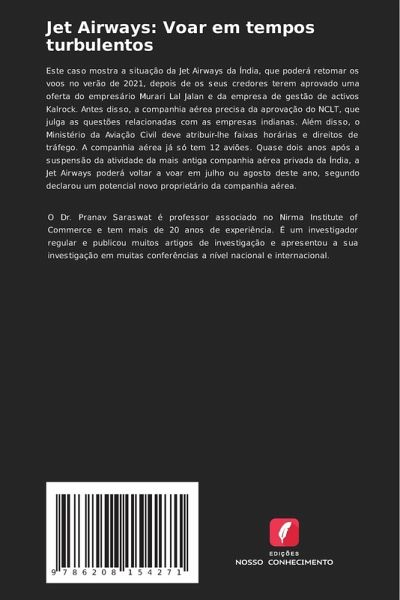 Jet Airways: Voar em tempos turbulentos

Este caso mostra a situação da Jet Airways da Índia, que poderá retomar os voos no verão de 2021, depois de os seus credores terem aprovado uma oferta do empresário Murari Lal Jalan e da empresa de gestão de activos Kalrock. Antes disso, a companhia aérea precisa da aprovação do NCLT, que julga as questões relacionadas com as empresas indianas. Além disso, o Ministério da Aviação Civil deve atribuir-lhe faixas horárias e direitos de tráfego. A companhia aérea já só tem 12 aviões. Quase dois anos após a suspensão da atividade da mais antiga companhia aérea privada da Índia, a Jet Airways poderá voltar a voar em julho ou agosto deste ano, segundo declarou um potencial novo proprietário da companhia aérea.

O Dr. Pranav Saraswat é professor associado no Nirma Institute of Commerce e tem mais de 20 anos de experiência. É um investigador regular e publicou muitos artigos de investigação e apresentou a sua investigação em muitas conferências a nível nacional e internacional.

9 786208 154271

EDIÇÕES
NOSSO CONHECIMENTO